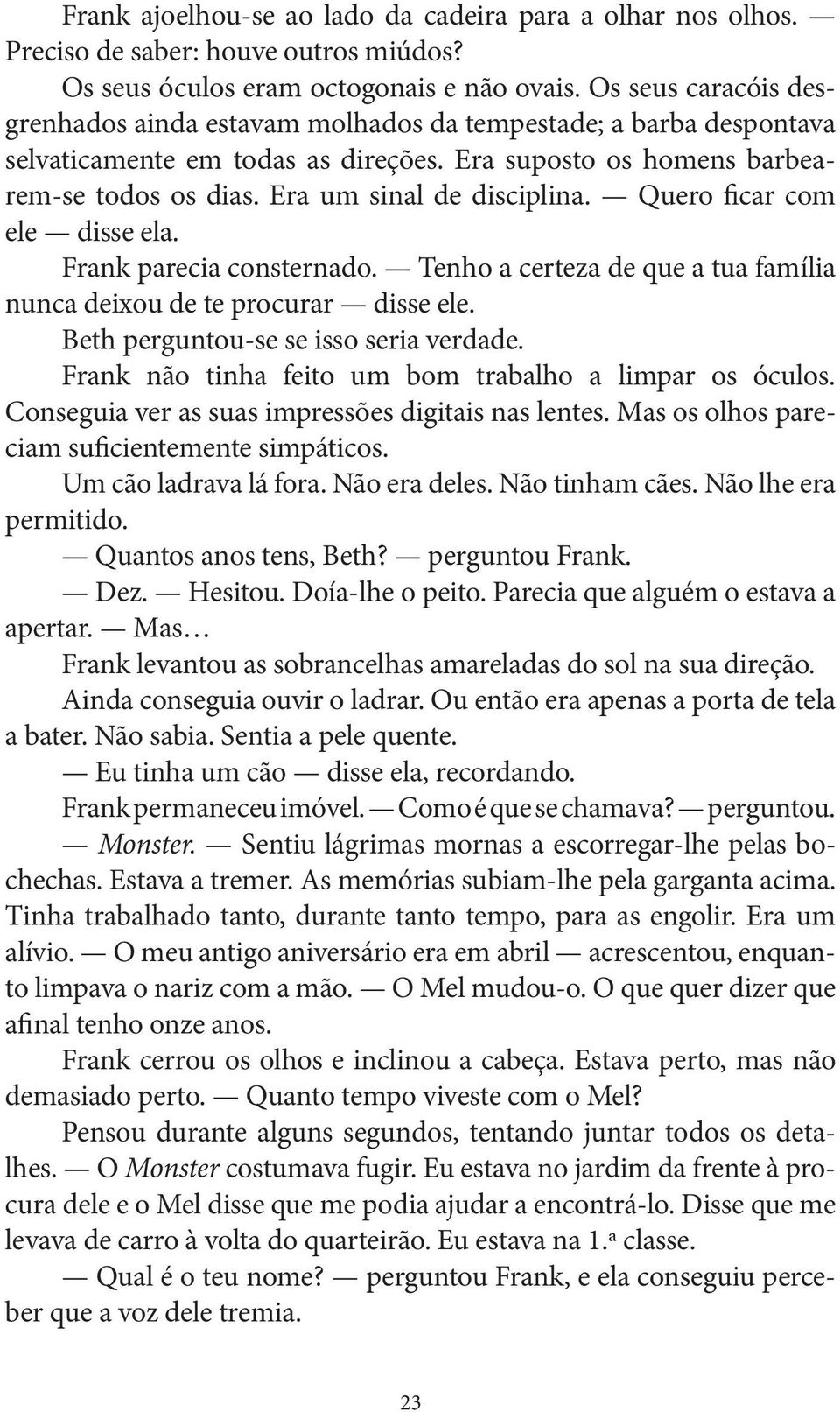 Frank ajoelhou-se ao lado da cadeira para a olhar nos olhos. — Preciso de saber: houve outros miúdos?

Os seus óculos eram octogonais e não ovais. Os seus caracóis desgrenhados ainda estavam molhados da tempestade; a barba despontava selvaticamente em todas as direções. Era suposto os homens barbearem-se todos os dias. Era um sinal de disciplina. — Quero ficar com ele — disse ela.

Frank parecia consternado. — Tenho a certeza de que a tua família nunca deixou de te procurar — disse ele.

Beth perguntou-se se isso seria verdade.

Frank não tinha feito um bom trabalho a limpar os óculos. Conseguia ver as suas impressões digitais nas lentes. Mas os olhos pareciam suficientemente simpáticos.

Um cão ladrava lá fora. Não era deles. Não tinham cães. Não lhe era permitido.

— Quantos anos tens, Beth? — perguntou Frank.

— Dez. — Hesitou. Doía-lhe o peito. Parecia que alguém o estava a apertar. — Mas…

Frank levantou as sobrancelhas amareladas do sol na sua direção.

Ainda conseguia ouvir o ladrar. Ou então era apenas a porta de tela a bater. Não sabia. Sentia a pele quente.

— Eu tinha um cão — disse ela, recordando.

Frank permaneceu imóvel. — Como é que se chamava? — perguntou.

— Monster. — Sentiu lágrimas mornas a escorregar-lhe pelas bochechas. Estava a tremer. As memórias subiam-lhe pela garganta acima. Tinha trabalhado tanto, durante tanto tempo, para as engolir. Era um alívio. — O meu antigo aniversário era em abril — acrescentou, enquanto limpava o nariz com a mão. — O Mel mudou-o. O que quer dizer que afinal tenho onze anos.

Frank cerrou os olhos e inclinou a cabeça. Estava perto, mas não demasiado perto. — Quanto tempo viveste com o Mel?

Pensou durante alguns segundos, tentando juntar todos os detalhes. — O Monster costumava fugir. Eu estava no jardim da frente à procura dele e o Mel disse que me podia ajudar a encontrá-lo. Disse que me levava de carro à volta do quarteirão. Eu estava na 1.ª classe.

— Qual é o teu nome? — perguntou Frank, e ela conseguiu perceber que a voz dele tremia.

23